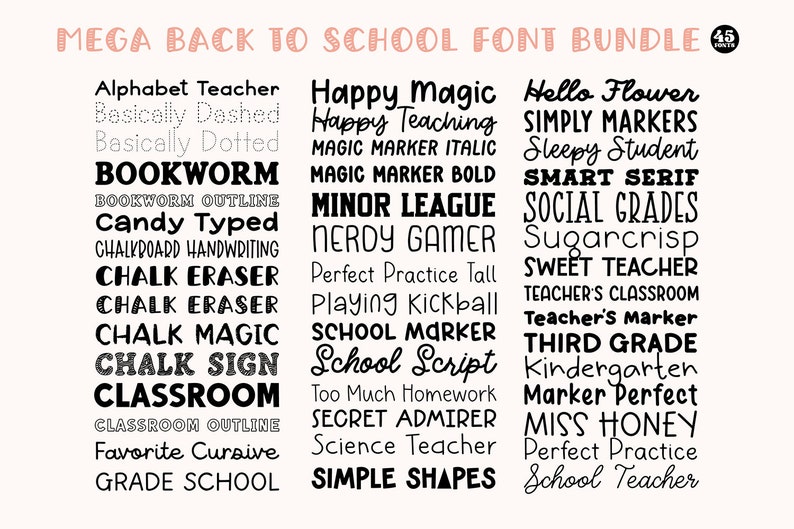 MEGA BACK TO SCHOOL FONT BUNDLE

45 FONTS

Alphabet Teacher
Basically Dashed
Basically Dotted
BOOKWORM
BOOKWORM OUTLINE
Candy Typed
CHALKBOARD HANDWRITING
CHALK ERASER
CHALK ERASER
CHALK MAGIC
CHALK SIGN
CLASSROOM
CLASSROOM OUTLINE
Favorite Cursive
GRADE SCHOOL

Happy Magic
Happy Teaching
MAGIC MARKER ITALIC
MAGIC MARKER BOLD
MINOR LEAGUE
NERDY GAMER
Perfect Practice Tall
Playing Kickball
SCHOOL MARKER
School Script
Too Much Homework
SECRET ADMIRER
Science Teacher
SIMPLE SHAPES

Hello Flower
SIMPLY MARKERS
Sleepy Student
SMART SERIF
SOCIAL GRADES
Sugarcrisp
SWEET TEACHER
TEACHER'S CLASSROOM
Teacher's Marker
THIRD GRADE
Kindergarten
Marker Perfect
MISS HONEY
Perfect Practice
School Teacher